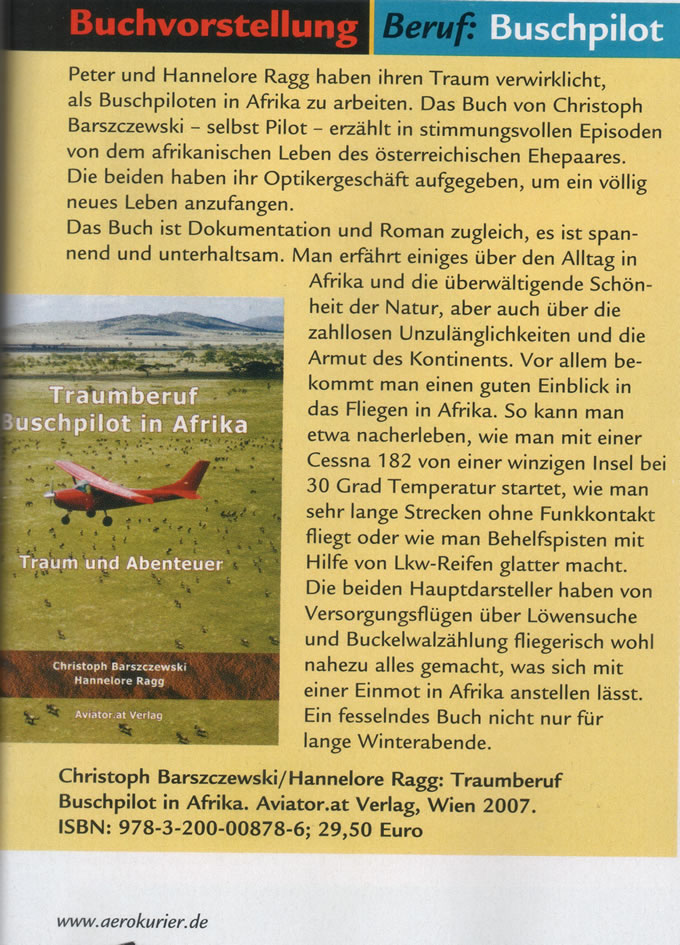 Buchvorstellung Beruf: Buschpilot

Peter und Hannelore Ragg haben ihren Traum verwirklicht, als Buschpiloten in Afrika zu arbeiten. Das Buch von Christoph Barszczewski – selbst Pilot – erzählt in stimmungsvollen Episoden von dem afrikanischen Leben des österreichischen Ehepaares. Die beiden haben ihr Optikergeschäft aufgegeben, um ein völlig neues Leben anzufangen.
Das Buch ist Dokumentation und Roman zugleich, es ist spannend und unterhaltsam. Man erfährt einiges über den Alltag in Afrika und die überwältigende Schönheit der Natur, aber auch über die zahllosen Unzulänglichkeiten und die Armut des Kontinents. Vor allem bekommt man einen guten Einblick in das Fliegen in Afrika. So kann man etwa nacherleben, wie man mit einer Cessna 182 von einer winzigen Insel bei 30 Grad Temperatur startet, wie man sehr lange Strecken ohne Funkkontakt fliegt oder wie man Behelfspisten mit Hilfe von Lkw-Reifen glatter macht. Die beiden Hauptdarsteller haben von Versorgungsflügen über Löwensuche und Buckelwalzählung fliegerisch wohl nahezu alles gemacht, was sich mit einer Einmot in Afrika anstellen lässt. Ein fesselndes Buch nicht nur für lange Winterabende.

Traumberuf
Buschpilot in Afrika
Traum und Abenteuer
Christoph Barszczewski
Hannelore Ragg
Aviator.at Verlag

Christoph Barszczewski/Hannelore Ragg: Traumberuf Buschpilot in Afrika. Aviator.at Verlag, Wien 2007.
ISBN: 978-3-200-00878-6; 29,50 Euro

www.aerokurier.de